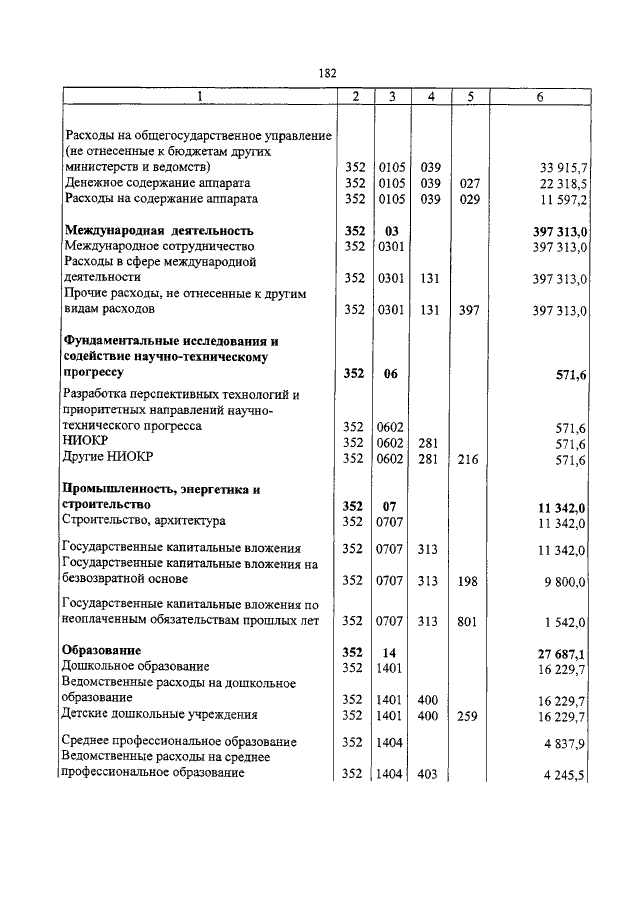 182

| 1 | 2 | 3 | 4 | 5 | 6 |
|---|---|---|---|---|---|
| Расходы на общегосударственное управление (не отнесенные к бюджетам других министерств и ведомств) | 352 | 0105 | 039 | | 33 915,7 |
| Денежное содержание аппарата | 352 | 0105 | 039 | 027 | 22 318,5 |
| Расходы на содержание аппарата | 352 | 0105 | 039 | 029 | 11 597,2 |
| **Международная деятельность** | **352** | **03** | | | **397 313,0** |
| Международное сотрудничество | 352 | 0301 | | | 397 313,0 |
| Расходы в сфере международной деятельности | 352 | 0301 | 131 | | 397 313,0 |
| Прочие расходы, не отнесенные к другим видам расходов | 352 | 0301 | 131 | 397 | 397 313,0 |
| **Фундаментальные исследования и содействие научно-техническому прогрессу** | **352** | **06** | | | **571,6** |
| Разработка перспективных технологий и приоритетных направлений научно-технического прогресса | 352 | 0602 | | | 571,6 |
| НИОКР | 352 | 0602 | 281 | | 571,6 |
| Другие НИОКР | 352 | 0602 | 281 | 216 | 571,6 |
| **Промышленность, энергетика и строительство** | **352** | **07** | | | **11 342,0** |
| Строительство, архитектура | 352 | 0707 | | | 11 342,0 |
| Государственные капитальные вложения | 352 | 0707 | 313 | | 11 342,0 |
| Государственные капитальные вложения на безвозвратной основе | 352 | 0707 | 313 | 198 | 9 800,0 |
| Государственные капитальные вложения по неоплаченным обязательствам прошлых лет | 352 | 0707 | 313 | 801 | 1 542,0 |
| **Образование** | **352** | **14** | | | **27 687,1** |
| Дошкольное образование | 352 | 1401 | | | 16 229,7 |
| Ведомственные расходы на дошкольное образование | 352 | 1401 | 400 | | 16 229,7 |
| Детские дошкольные учреждения | 352 | 1401 | 400 | 259 | 16 229,7 |
| Среднее профессиональное образование | 352 | 1404 | | | 4 837,9 |
| Ведомственные расходы на среднее профессиональное образование | 352 | 1404 | 403 | | 4 245,5 |